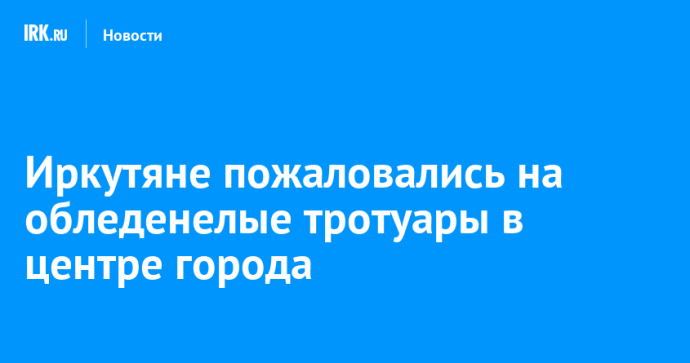 IRK.RU Новости

Иркутяне пожаловались на обледенелые тротуары в центре города